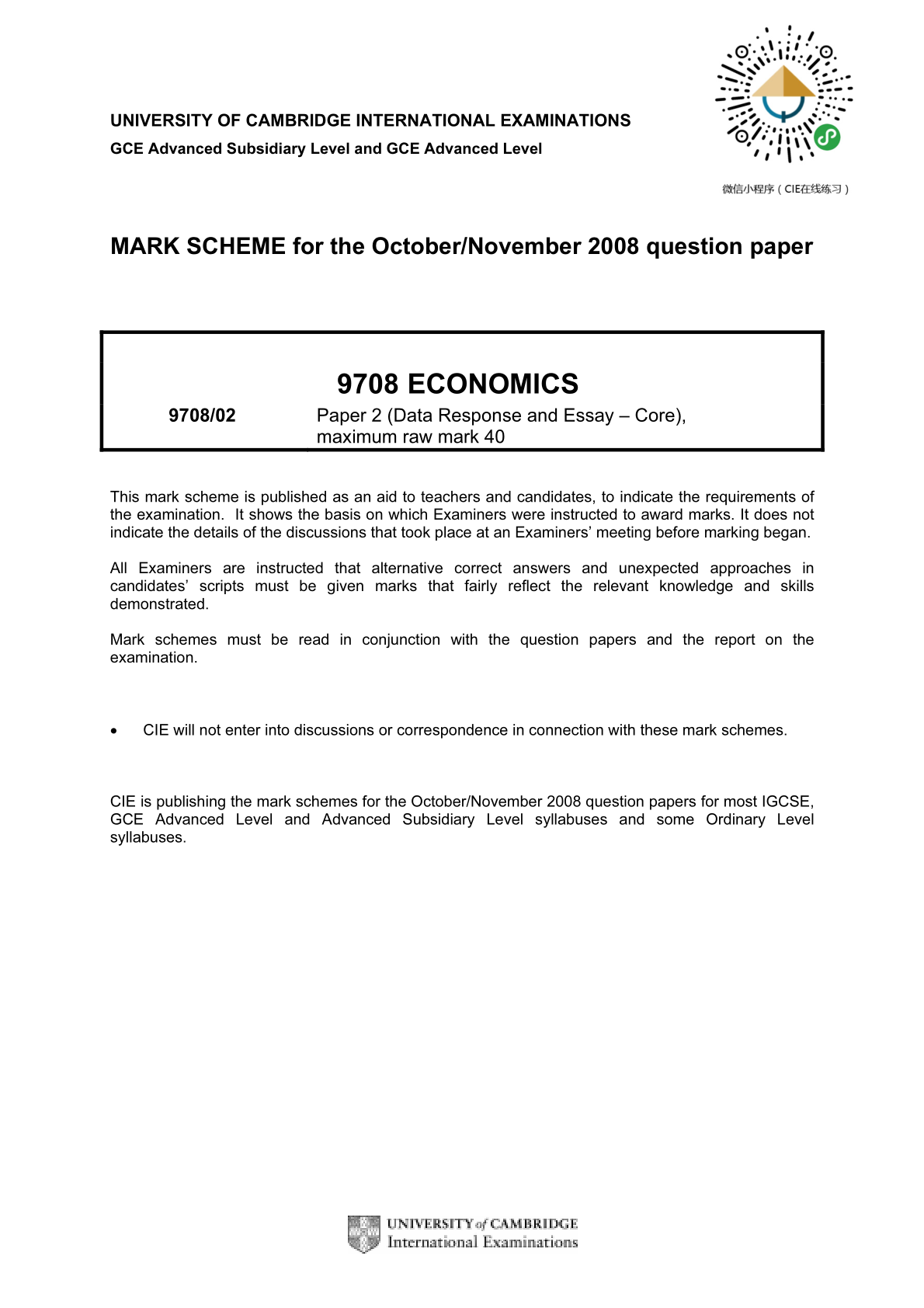 UNIVERSITY OF CAMBRIDGE INTERNATIONAL EXAMINATIONS
GCE Advanced Subsidiary Level and GCE Advanced Level

微信小程序（CIE在线练习）

MARK SCHEME for the October/November 2008 question paper

9708 ECONOMICS

9708/02 Paper 2 (Data Response and Essay – Core), maximum raw mark 40

This mark scheme is published as an aid to teachers and candidates, to indicate the requirements of the examination. It shows the basis on which Examiners were instructed to award marks. It does not indicate the details of the discussions that took place at an Examiners' meeting before marking began.

All Examiners are instructed that alternative correct answers and unexpected approaches in candidates' scripts must be given marks that fairly reflect the relevant knowledge and skills demonstrated.

Mark schemes must be read in conjunction with the question papers and the report on the examination.

• CIE will not enter into discussions or correspondence in connection with these mark schemes.

CIE is publishing the mark schemes for the October/November 2008 question papers for most IGCSE, GCE Advanced Level and Advanced Subsidiary Level syllabuses and some Ordinary Level syllabuses.

UNIVERSITY of CAMBRIDGE
International Examinations